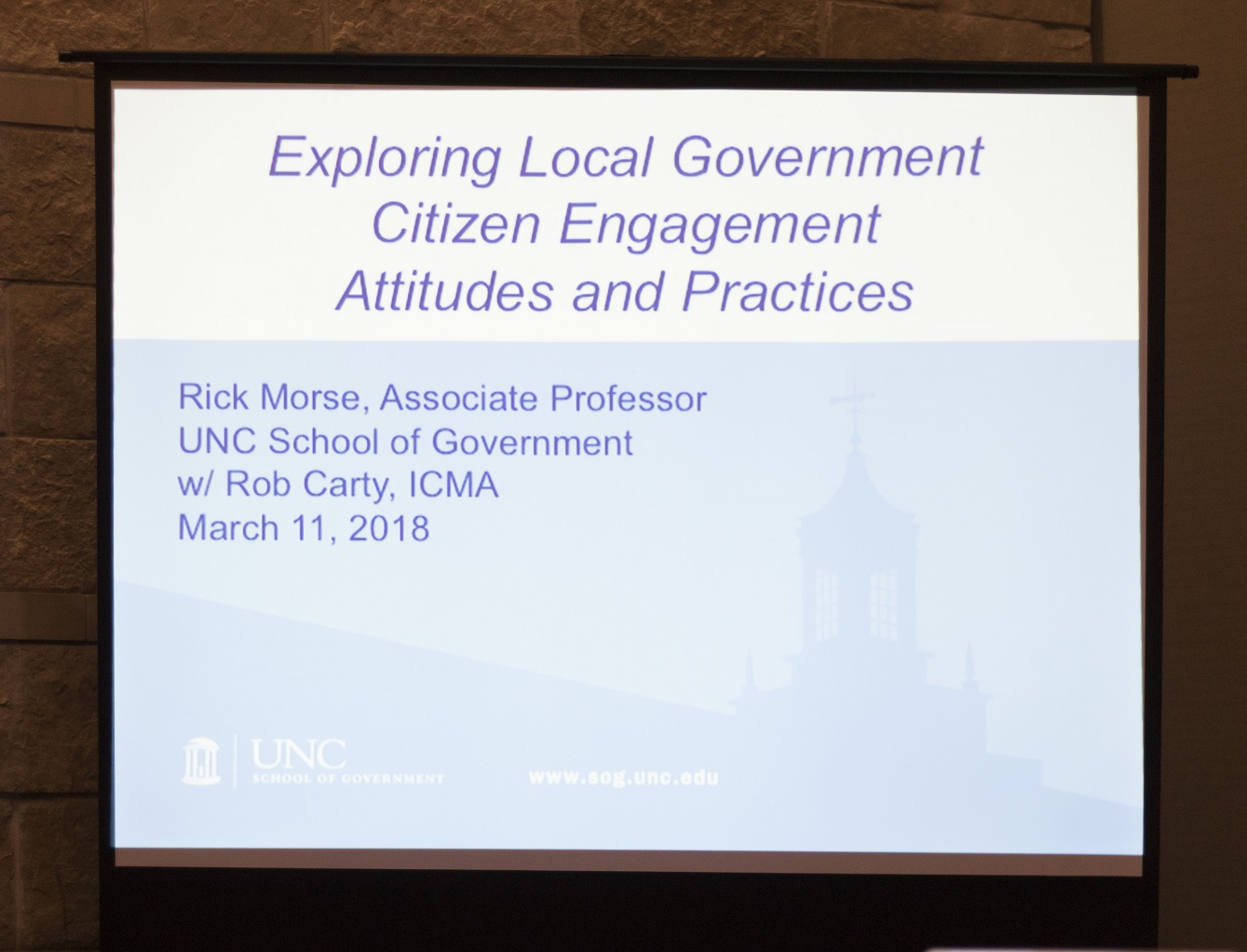 Exploring Local Government
Citizen Engagement
Attitudes and Practices

Rick Morse, Associate Professor
UNC School of Government
w/ Rob Carty, ICMA
March 11, 2018

UNC
SCHOOL OF GOVERNMENT

www.sog.unc.edu